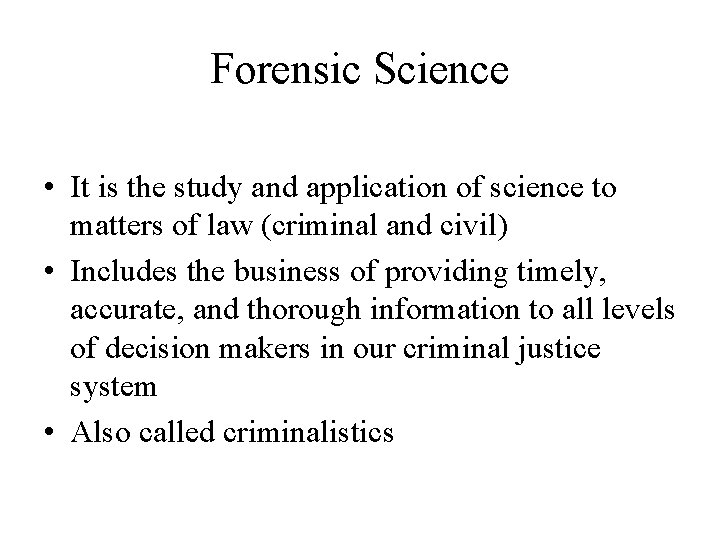 Forensic Science

• It is the study and application of science to matters of law (criminal and civil)

• Includes the business of providing timely, accurate, and thorough information to all levels of decision makers in our criminal justice system

• Also called criminalistics